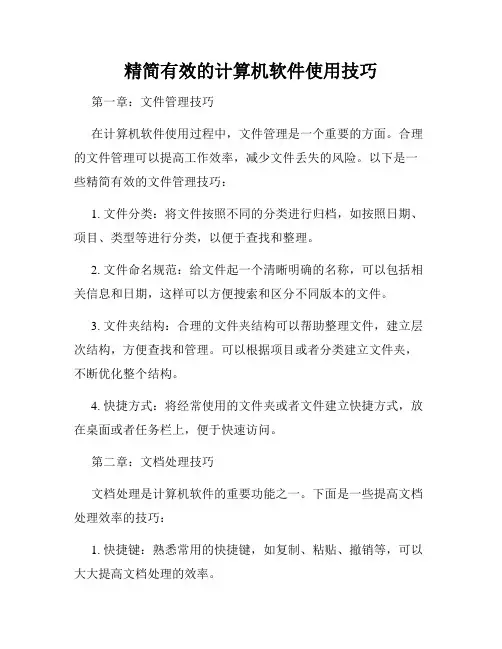 精简有效的计算机软件使用技巧

第一章：文件管理技巧

在计算机软件使用过程中，文件管理是一个重要的方面。合理的文件管理可以提高工作效率，减少文件丢失的风险。以下是一些精简有效的文件管理技巧：

1. 文件分类：将文件按照不同的分类进行归档，如按照日期、项目、类型等进行分类，以便于查找和整理。

2. 文件命名规范：给文件起一个清晰明确的名称，可以包括相关信息和日期，这样可以方便搜索和区分不同版本的文件。

3. 文件夹结构：合理的文件夹结构可以帮助整理文件，建立层次结构，方便查找和管理。可以根据项目或者分类建立文件夹，不断优化整个结构。

4. 快捷方式：将经常使用的文件夹或者文件建立快捷方式，放在桌面或者任务栏上，便于快速访问。

第二章：文档处理技巧

文档处理是计算机软件的重要功能之一。下面是一些提高文档处理效率的技巧：

1. 快捷键：熟悉常用的快捷键，如复制、粘贴、撤销等，可以大大提高文档处理的效率。